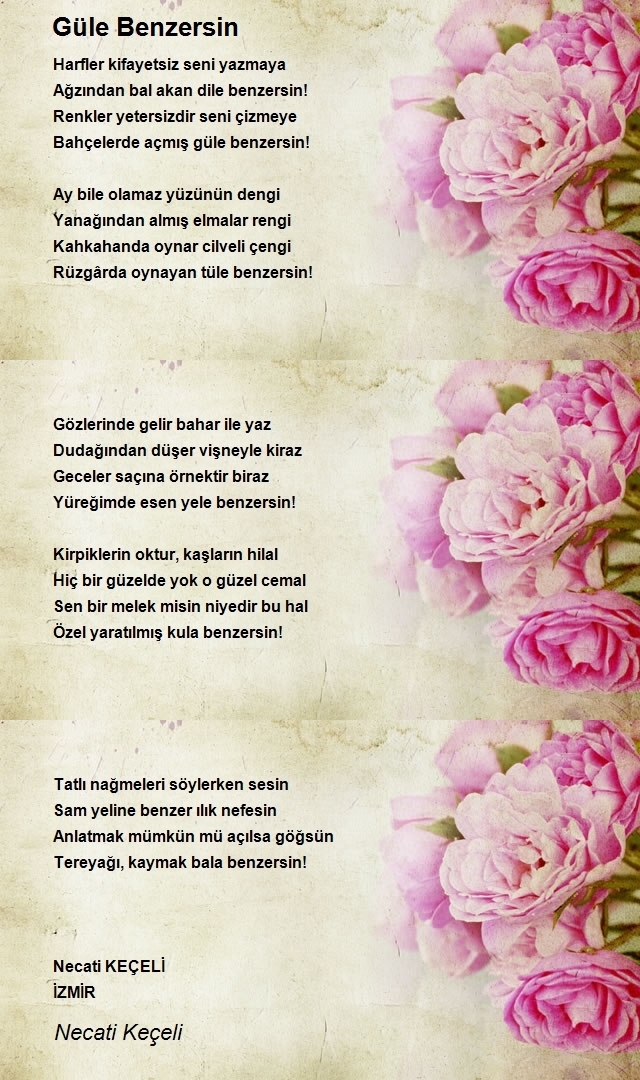 Güle Benzersin

Harfler kifayetsiz seni yazmaya
Ağzından bal akan dile benzersin!
Renkler yetersizdir seni çizmeye
Bahçelerde açmış güle benzersin!

Ay bile olamaz yüzünün dengi
Yanağından almış elmalar rengi
Kahkahanda oynar cilveli çengi
Rüzgârda oynayan tüle benzersin!

Gözlerinde gelir bahar ile yaz
Dudağından düşer vişneyle kiraz
Geceler saçına örnektir biraz
Yüreğimde esen yele benzersin!

Kirpiklerin oktur, kaşların hilal
Hiç bir güzelde yok o güzel cemal
Sen bir melek misin niyedir bu hal
Özel yaratılmış kula benzersin!

Tatlı nağmeleri söylerken sesin
Sam yeline benzer ılık nefesin
Anlatmak mümkün mü açılsa göğsün
Tereyağı, kaymak bala benzersin!

Necati KEÇELİ
İZMİR

Necati Keçeli